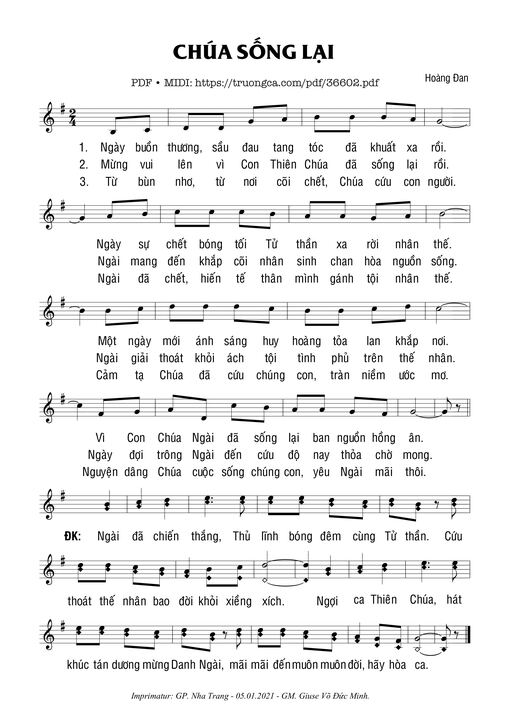 CHÚA SỐNG LẠI

PDF • MIDI: https://truongca.com/pdf/36602.pdf

Hoàng Đan

1. Ngày buồn thương, sầu đau tang tóc đã khuất xa rồi.
2. Mừng vui lên vì Con Thiên Chúa đã sống lại rồi.
3. Từ bùn nhơ, từ nơi cõi chết, Chúa cứu con người.

Ngày sự chết bóng tối Tử thần xa rời nhân thế.
Ngài mang đến khắp cõi nhân sinh chan hòa nguồn sống.
Ngài đã chết, hiến tế thân mình gánh tội nhân thế.

Một ngày mới ánh sáng huy hoàng tỏa lan khắp nơi.
Ngài giải thoát khỏi ách tội tình phủ trên thế nhân.
Cảm tạ Chúa đã cứu chúng con, tràn niềm ước mơ.

Vì Con Chúa Ngài đã sống lại ban nguồn hồng ân.
Ngày đợi trông Ngài đến cứu độ nay thỏa chờ mong.
Nguyện dâng Chúa cuộc sống chúng con, yêu Ngài mãi thôi.

ĐK: Ngài đã chiến thắng, Thủ lĩnh bóng đêm cùng Tử thần. Cứu thoát thế nhân bao đời khỏi xiềng xích. Ngợi ca Thiên Chúa, hát khúc tán dương mừng Danh Ngài, mãi mãi đến muôn muôn đời, hãy hòa ca.

Imprimatur: GP. Nha Trang - 05.01.2021 - GM. Giuse Võ Đức Minh.